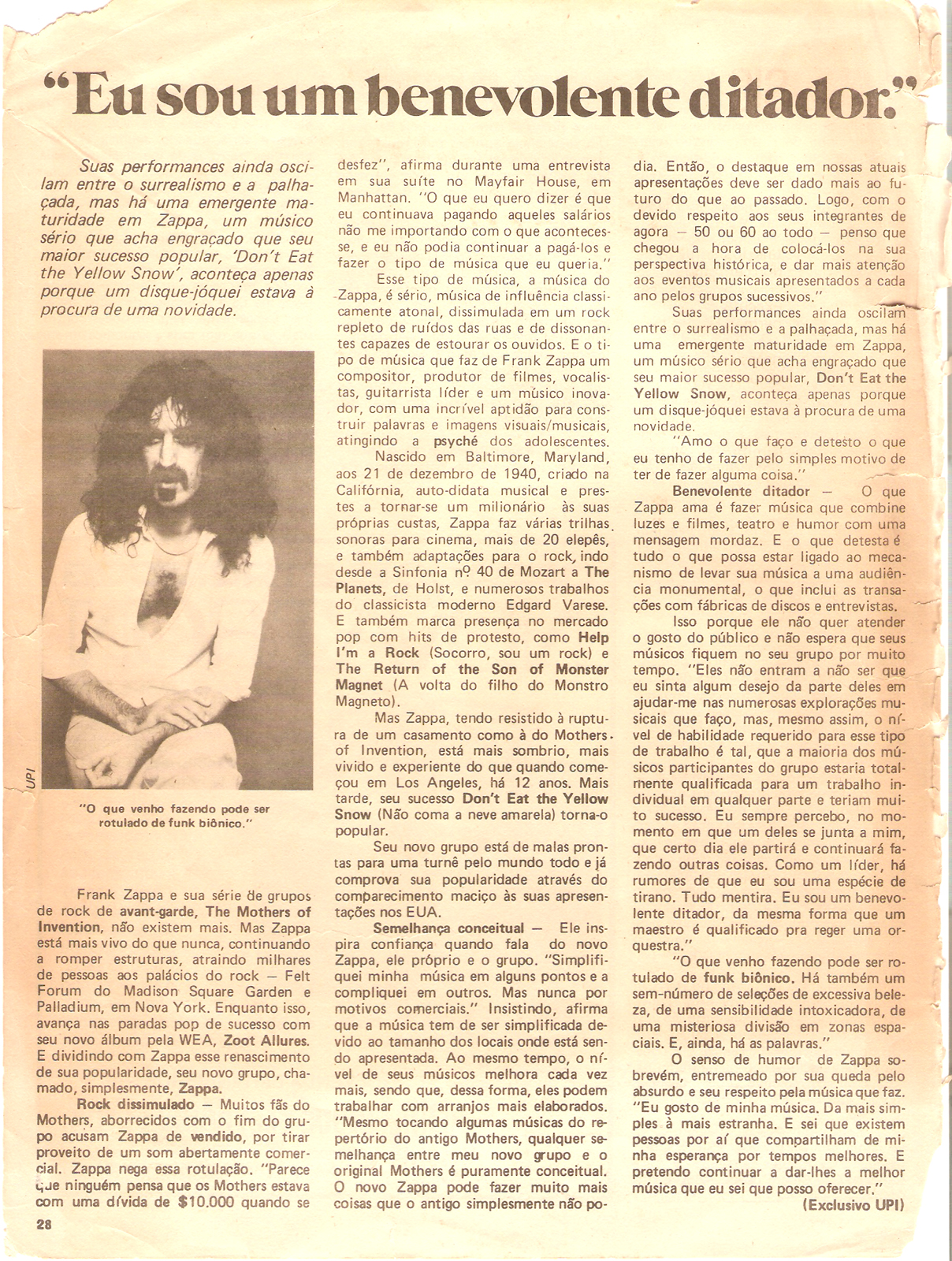 "Eu sou um benevolente ditador."

Suas performances ainda oscilam entre o surrealismo e a palhaçada, mas há uma emergente maturidade em Zappa, um músico sério que acha engraçado que seu maior sucesso popular, 'Don't Eat the Yellow Snow', aconteça apenas porque um disque-jóquei estava à procura de uma novidade.

UPI

"O que venho fazendo pode ser rotulado de funk biônico."

Frank Zappa e sua série de grupos de rock de avant-garde, The Mothers of Invention, não existem mais. Mas Zappa está mais vivo do que nunca, continuando a romper estruturas, atraindo milhares de pessoas aos palácios do rock — Felt Forum do Madison Square Garden e Palladium, em Nova York. Enquanto isso, avança nas paradas pop de sucesso com seu novo álbum pela WEA, Zoot Allures. E dividindo com Zappa esse renascimento de sua popularidade, seu novo grupo, chamado, simplesmente, Zappa.

Rock dissimulado — Muitos fãs do Mothers, aborrecidos com o fim do grupo acusam Zappa de vendido, por tirar proveito de um som abertamente comercial. Zappa nega essa rotulação. "Parece que ninguém pensa que os Mothers estava com uma dívida de $10.000 quando se desfez", afirma durante uma entrevista em sua suíte no Mayfair House, em Manhattan. "O que eu quero dizer é que eu continuava pagando aqueles salários não me importando com o que acontecesse, e eu não podia continuar a pagá-los e fazer o tipo de música que eu queria."

Esse tipo de música, a música do Zappa, é sério, música de influência classicamente atonal, dissimulada em um rock repleto de ruídos das ruas e de dissonantes capazes de estourar os ouvidos. E o tipo de música que faz de Frank Zappa um compositor, produtor de filmes, vocalistas, guitarrista líder e um músico inovador, com uma incrível aptidão para construir palavras e imagens visuais/musicais, atingindo a psyché dos adolescentes.

Nascido em Baltimore, Maryland, aos 21 de dezembro de 1940, criado na Califórnia, auto-didata musical e prestes a tornar-se um milionário às suas próprias custas, Zappa faz várias trilhas sonoras para cinema, mais de 20 elepês, e também adaptações para o rock, indo desde a Sinfonia nº 40 de Mozart a The Planets, de Holst, e numerosos trabalhos do classicista moderno Edgard Varese. E também marca presença no mercado pop com hits de protesto, como Help I'm a Rock (Socorro, sou um rock) e The Return of the Son of Monster Magnet (A volta do filho do Monstro Magneto).

Mas Zappa, tendo resistido à ruptura de um casamento como à do Mothers of Invention, está mais sombrio, mais vivido e experiente do que quando começou em Los Angeles, há 12 anos. Mais tarde, seu sucesso Don't Eat the Yellow Snow (Não coma a neve amarela) torna-o popular.

Seu novo grupo está de malas prontas para uma turnê pelo mundo todo e já comprova sua popularidade através do comparecimento maciço às suas apresentações nos EUA.

Semelhança conceitual — Ele inspira confiança quando fala do novo Zappa, ele próprio e o grupo. "Simplifiquei minha música em alguns pontos e a compliquei em outros. Mas nunca por motivos comerciais." Insistindo, afirma que a música tem de ser simplificada devido ao tamanho dos locais onde está sendo apresentada. Ao mesmo tempo, o nível de seus músicos melhora cada vez mais, sendo que, dessa forma, eles podem trabalhar com arranjos mais elaborados. "Mesmo tocando algumas músicas do repertório do antigo Mothers, qualquer semelhança entre meu novo grupo e o original Mothers é puramente conceitual. O novo Zappa pode fazer muito mais coisas que o antigo simplesmente não podia. Então, o destaque em nossas atuais apresentações deve ser dado mais ao futuro do que ao passado. Logo, com o devido respeito aos seus integrantes de agora — 50 ou 60 ao todo — penso que chegou a hora de colocá-los na sua perspectiva histórica, e dar mais atenção aos eventos musicais apresentados a cada ano pelos grupos sucessivos."

Suas performances ainda oscilam entre o surrealismo e a palhaçada, mas há uma emergente maturidade em Zappa, um músico sério que acha engraçado que seu maior sucesso popular, Don't Eat the Yellow Snow, aconteça apenas porque um disque-jóquei estava à procura de uma novidade.

"Amo o que faço e detesto o que eu tenho de fazer pelo simples motivo de ter de fazer alguma coisa."

Benevolente ditador — O que Zappa ama é fazer música que combine luzes e filmes, teatro e humor com uma mensagem mordaz. E o que detesta é tudo o que possa estar ligado ao mecanismo de levar sua música a uma audiência monumental, o que inclui as transações com fábricas de discos e entrevistas.

Isso porque ele não quer atender o gosto do público e não espera que seus músicos fiquem no seu grupo por muito tempo. "Eles não entram a não ser que eu sinta algum desejo da parte deles em ajudar-me nas numerosas explorações musicais que faço, mas, mesmo assim, o nível de habilidade requerido para esse tipo de trabalho é tal, que a maioria dos músicos participantes do grupo estaria totalmente qualificada para um trabalho individual em qualquer parte e teriam muito sucesso. Eu sempre percebo, no momento em que um deles se junta a mim, que certo dia ele partirá e continuará fazendo outras coisas. Como um líder, há rumores de que eu sou uma espécie de tirano. Tudo mentira. Eu sou um benevolente ditador, da mesma forma que um maestro é qualificado pra reger uma orquestra."

"O que venho fazendo pode ser rotulado de funk biônico. Há também um sem-número de seleções de excessiva beleza, de uma sensibilidade intoxicadora, de uma misteriosa divisão em zonas espaciais. E, ainda, há as palavras."

O senso de humor de Zappa sobrevém, entremeado por sua queda pelo absurdo e seu respeito pela música que faz. "Eu gosto de minha música. Da mais simples à mais estranha. E sei que existem pessoas por aí que compartilham de minha esperança por tempos melhores. E pretendo continuar a dar-lhes a melhor música que eu sei que posso oferecer."

(Exclusivo UPI)

28